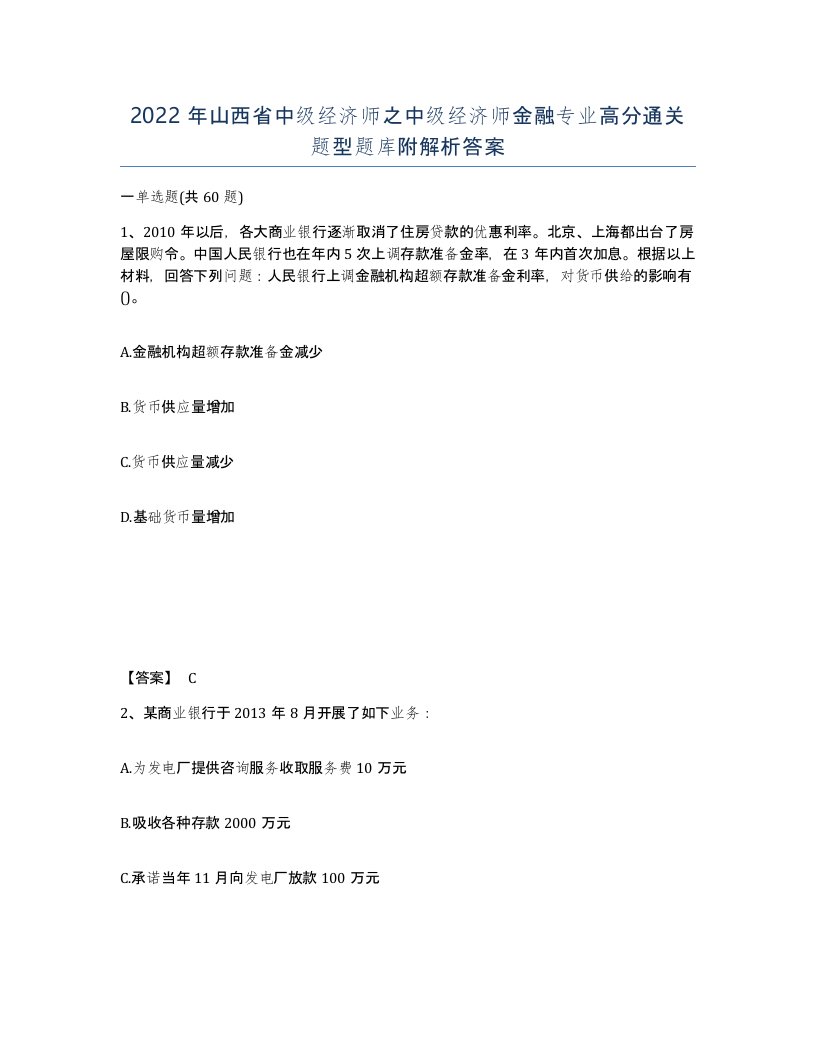 2022 年山西省中级经济师之中级经济师金融专业高分通关题型题库附解析答案

一单选题(共 60 题)

1、2010 年以后，各大商业银行逐渐取消了住房贷款的优惠利率。北京、上海都出台了房屋限购令。中国人民银行也在年内 5 次上调存款准备金率，在 3 年内首次加息。根据以上材料，回答下列问题：人民银行上调金融机构超额存款准备金利率，对货币供给的影响有()。

A.金融机构超额存款准备金减少

B.货币供应量增加

C.货币供应量减少

D.基础货币量增加

【答案】 C

2、某商业银行于 2013 年 8 月开展了如下业务：

A.为发电厂提供咨询服务收取服务费 10 万元

B.吸收各种存款 2000 万元

C.承诺当年 11 月向发电厂放款 100 万元